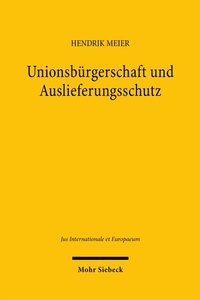 HENDRIK MEIER

Unionsbürgerschaft und Auslieferungsschutz

Jus Internationale et Europaeum

Mohr Siebeck